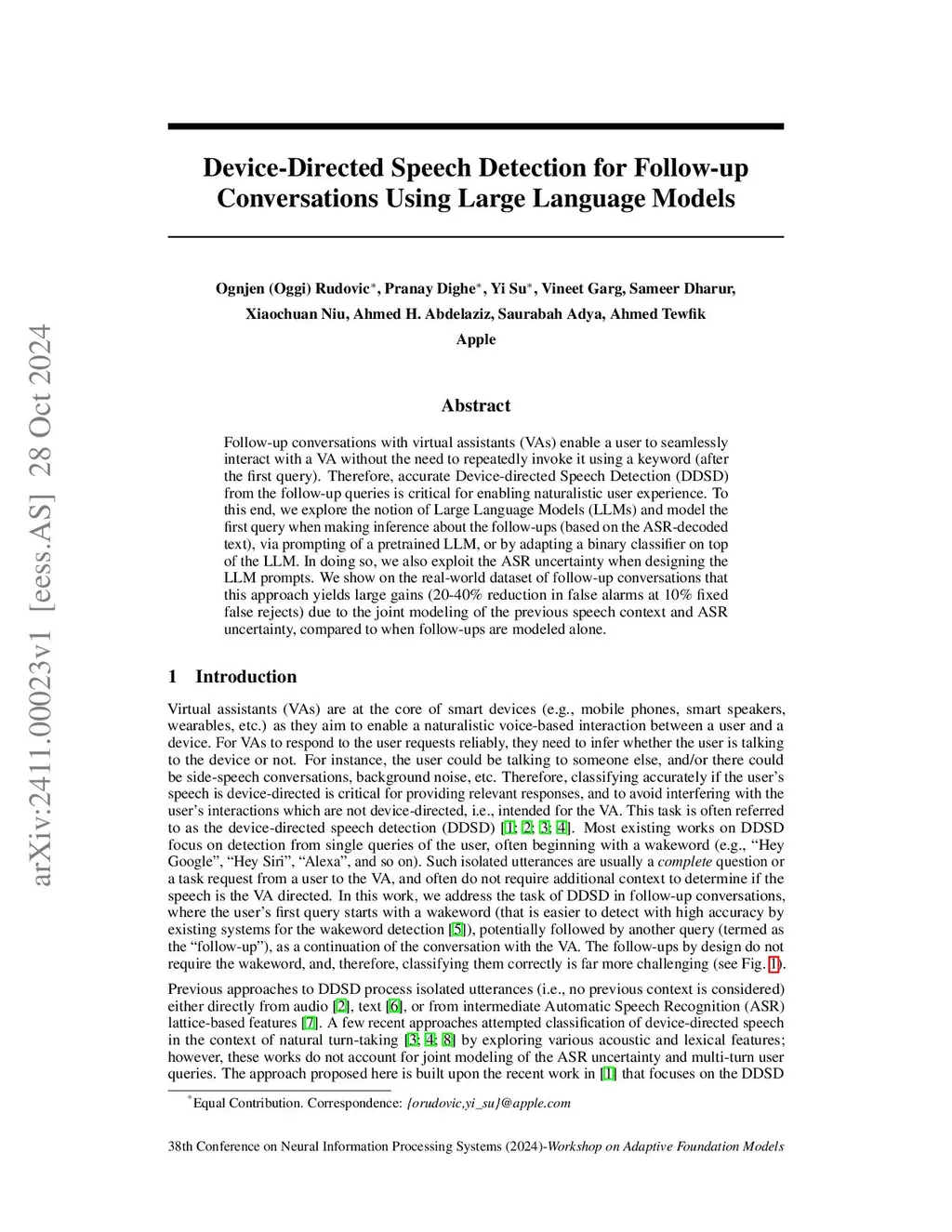 arXiv:2411.00023v1 [eess.AS] 28 Oct 2024

Device-Directed Speech Detection for Follow-up Conversations Using Large Language Models

Ognjen (Oggi) Rudovic*, Pranay Dighe*, Yi Su*, Vineet Garg, Sameer Dharur, Xiaochuan Niu, Ahmed H. Abdelaziz, Saurabah Adya, Ahmed Tewfik
Apple

Abstract

Follow-up conversations with virtual assistants (VAs) enable a user to seamlessly interact with a VA without the need to repeatedly invoke it using a keyword (after the first query). Therefore, accurate Device-directed Speech Detection (DDSD) from the follow-up queries is critical for enabling naturalistic user experience. To this end, we explore the notion of Large Language Models (LLMs) and model the first query when making inference about the follow-ups (based on the ASR-decoded text), via prompting of a pretrained LLM, or by adapting a binary classifier on top of the LLM. In doing so, we also exploit the ASR uncertainty when designing the LLM prompts. We show on the real-world dataset of follow-up conversations that this approach yields large gains (20-40% reduction in false alarms at 10% fixed false rejects) due to the joint modeling of the previous speech context and ASR uncertainty, compared to when follow-ups are modeled alone.

1 Introduction

Virtual assistants (VAs) are at the core of smart devices (e.g., mobile phones, smart speakers, wearables, etc.) as they aim to enable a naturalistic voice-based interaction between a user and a device. For VAs to respond to the user requests reliably, they need to infer whether the user is talking to the device or not. For instance, the user could be talking to someone else, and/or there could be side-speech conversations, background noise, etc. Therefore, classifying accurately if the user's speech is device-directed is critical for providing relevant responses, and to avoid interfering with the user's interactions which are not device-directed, i.e., intended for the VA. This task is often referred to as the device-directed speech detection (DDSD) [1; 2; 3; 4]. Most existing works on DDSD focus on detection from single queries of the user, often beginning with a wakeword (e.g., "Hey Google", "Hey Siri", "Alexa", and so on). Such isolated utterances are usually a complete question or a task request from a user to the VA, and often do not require additional context to determine if the speech is the VA directed. In this work, we address the task of DDSD in follow-up conversations, where the user's first query starts with a wakeword (that is easier to detect with high accuracy by existing systems for the wakeword detection [5]), potentially followed by another query (termed as the "follow-up"), as a continuation of the conversation with the VA. The follow-ups by design do not require the wakeword, and, therefore, classifying them correctly is far more challenging (see Fig. 1).

Previous approaches to DDSD process isolated utterances (i.e., no previous context is considered) either directly from audio [2], text [6], or from intermediate Automatic Speech Recognition (ASR) lattice-based features [7]. A few recent approaches attempted classification of device-directed speech in the context of natural turn-taking [3; 4; 8] by exploring various acoustic and lexical features; however, these works do not account for joint modeling of the ASR uncertainty and multi-turn user queries. The approach proposed here is built upon the recent work in [1] that focuses on the DDSD

*Equal Contribution. Correspondence: {orudovic,yi_su}@apple.com

38th Conference on Neural Information Processing Systems (2024)-Workshop on Adaptive Foundation Models